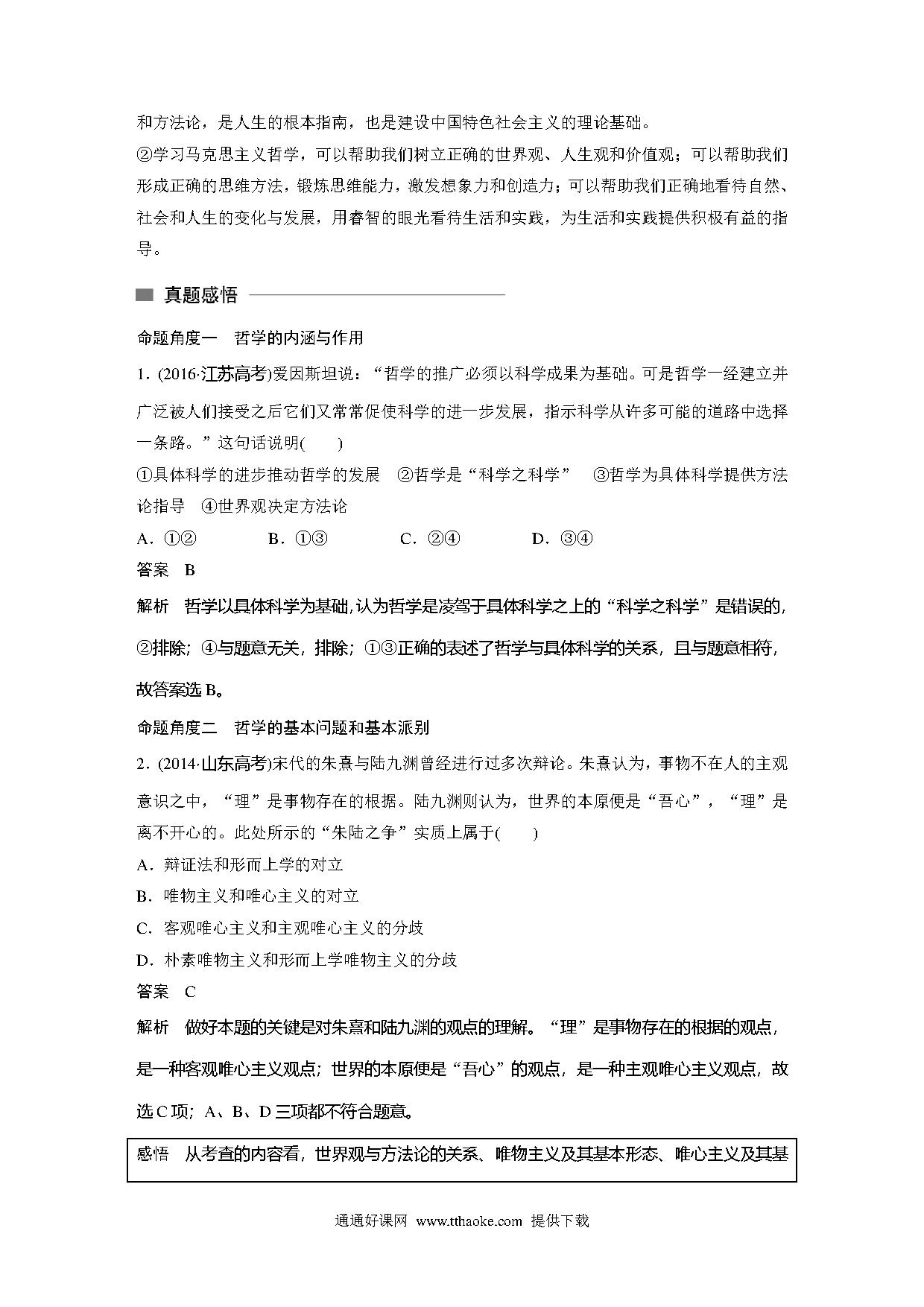 和方法论，是人生的根本指南，也是建设中国特色社会主义的理论基础。

②学习马克思主义哲学，可以帮助我们树立正确的世界观、人生观和价值观；可以帮助我们形成正确的思维方法，锻炼思维能力，激发想象力和创造力；可以帮助我们正确地看待自然、社会和人生的变化与发展，用睿智的眼光看待生活和实践，为生活和实践提供积极有益的指导。

真题感悟

命题角度一　哲学的内涵与作用

1．(2016·江苏高考)爱因斯坦说：“哲学的推广必须以科学成果为基础。可是哲学一经建立并广泛被人们接受之后它们又常常促使科学的进一步发展，指示科学从许多可能的道路中选择一条路。”这句话说明(　　)

①具体科学的进步推动哲学的发展　②哲学是“科学之科学”　③哲学为具体科学提供方法论指导　④世界观决定方法论

A．①②　　B．①③　　C．②④　　D．③④

答案　B

解析　哲学以具体科学为基础，认为哲学是凌驾于具体科学之上的“科学之科学”是错误的，②排除；④与题意无关，排除；①③正确的表述了哲学与具体科学的关系，且与题意相符，故答案选B。

命题角度二　哲学的基本问题和基本派别

2．(2014·山东高考)宋代的朱熹与陆九渊曾经进行过多次辩论。朱熹认为，事物不在人的主观意识之中，“理”是事物存在的根据。陆九渊则认为，世界的本原便是“吾心”，“理”是离不开心的。此处所示的“朱陆之争”实质上属于(　　)

A．辩证法和形而上学的对立

B．唯物主义和唯心主义的对立

C．客观唯心主义和主观唯心主义的分歧

D．朴素唯物主义和形而上学唯物主义的分歧

答案　C

解析　做好本题的关键是对朱熹和陆九渊的观点的理解。“理”是事物存在的根据的观点，是一种客观唯心主义观点；世界的本原便是“吾心”的观点，是一种主观唯心主义观点，故选C项；A、B、D三项都不符合题意。

感悟　从考查的内容看，世界观与方法论的关系、唯物主义及其基本形态、唯心主义及其基

通通好课网 www.tthaoke.com 提供下载